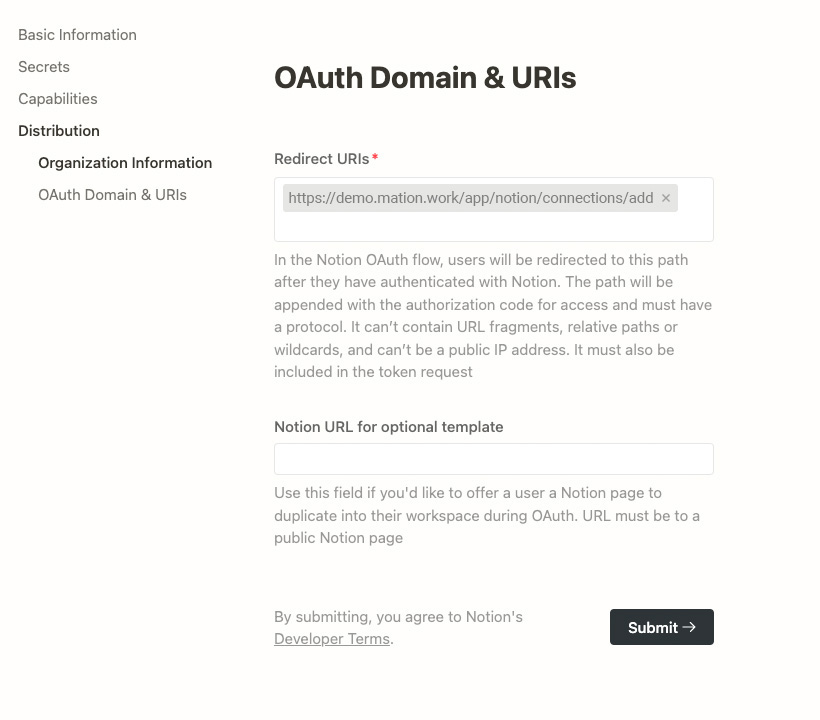 Basic Information
Secrets
Capabilities
Distribution
Organization Information
OAuth Domain & URIs

OAuth Domain & URIs

Redirect URIs*

https://demo.mation.work/app/notion/connections/add ×

In the Notion OAuth flow, users will be redirected to this path after they have authenticated with Notion. The path will be appended with the authorization code for access and must have a protocol. It can't contain URL fragments, relative paths or wildcards, and can't be a public IP address. It must also be included in the token request

Notion URL for optional template

Use this field if you'd like to offer a user a Notion page to duplicate into their workspace during OAuth. URL must be to a public Notion page

By submitting, you agree to Notion's Developer Terms.

Submit →